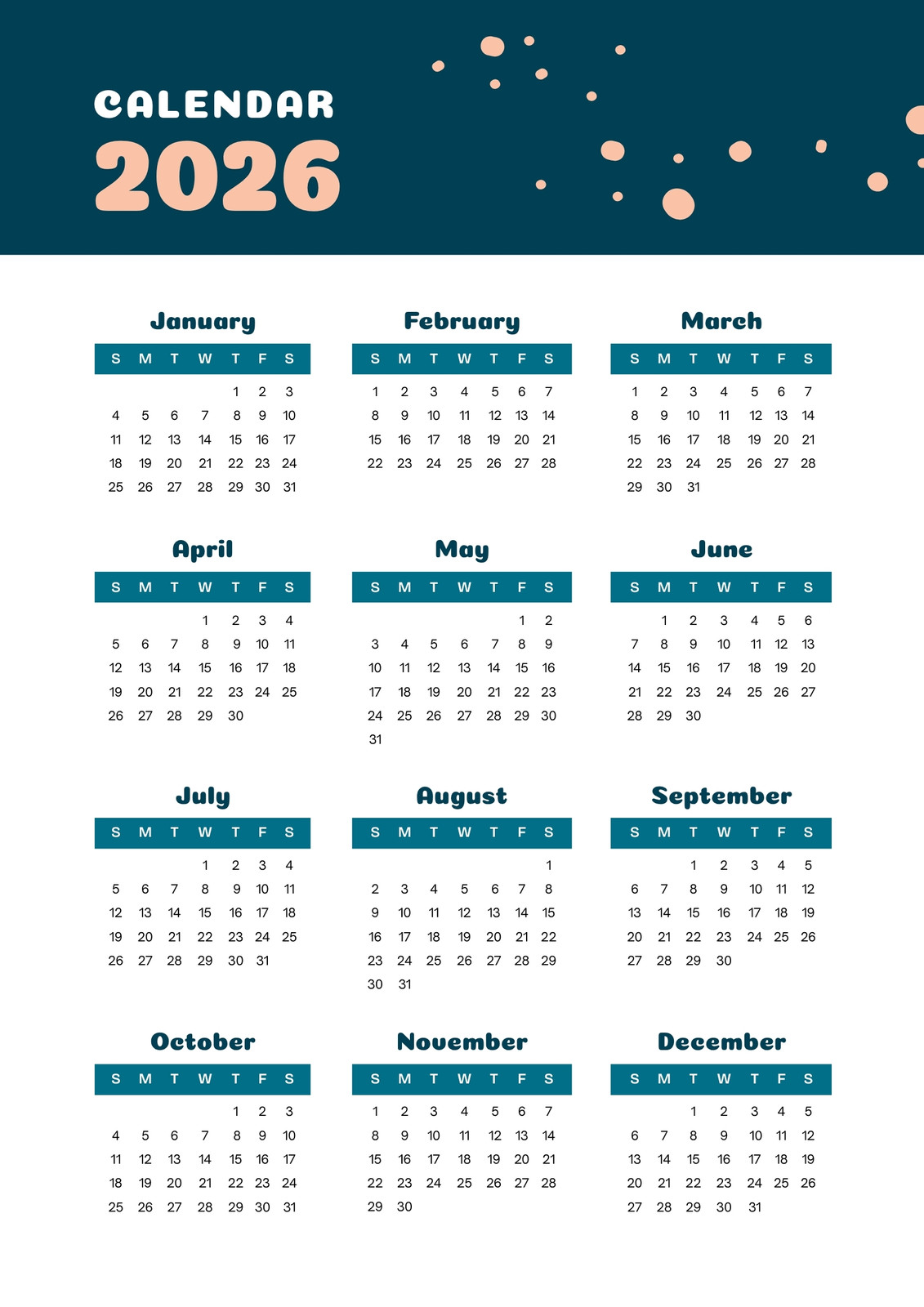 CALENDAR
2026

January

| S | M | T | W | T | F | S |
|---|---|---|---|---|---|---|
|  |  |  |  | 1 | 2 | 3 |
| 4 | 5 | 6 | 7 | 8 | 9 | 10 |
| 11 | 12 | 13 | 14 | 15 | 16 | 17 |
| 18 | 19 | 20 | 21 | 22 | 23 | 24 |
| 25 | 26 | 27 | 28 | 29 | 30 | 31 |

February

| S | M | T | W | T | F | S |
|---|---|---|---|---|---|---|
| 1 | 2 | 3 | 4 | 5 | 6 | 7 |
| 8 | 9 | 10 | 11 | 12 | 13 | 14 |
| 15 | 16 | 17 | 18 | 19 | 20 | 21 |
| 22 | 23 | 24 | 25 | 26 | 27 | 28 |

March

| S | M | T | W | T | F | S |
|---|---|---|---|---|---|---|
| 1 | 2 | 3 | 4 | 5 | 6 | 7 |
| 8 | 9 | 10 | 11 | 12 | 13 | 14 |
| 15 | 16 | 17 | 18 | 19 | 20 | 21 |
| 22 | 23 | 24 | 25 | 26 | 27 | 28 |
| 29 | 30 | 31 |  |  |  |  |

April

| S | M | T | W | T | F | S |
|---|---|---|---|---|---|---|
|  |  |  | 1 | 2 | 3 | 4 |
| 5 | 6 | 7 | 8 | 9 | 10 | 11 |
| 12 | 13 | 14 | 15 | 16 | 17 | 18 |
| 19 | 20 | 21 | 22 | 23 | 24 | 25 |
| 26 | 27 | 28 | 29 | 30 |  |  |

May

| S | M | T | W | T | F | S |
|---|---|---|---|---|---|---|
|  |  |  |  |  | 1 | 2 |
| 3 | 4 | 5 | 6 | 7 | 8 | 9 |
| 10 | 11 | 12 | 13 | 14 | 15 | 16 |
| 17 | 18 | 19 | 20 | 21 | 22 | 23 |
| 24 | 25 | 26 | 27 | 28 | 29 | 30 |
| 31 |  |  |  |  |  |  |

June

| S | M | T | W | T | F | S |
|---|---|---|---|---|---|---|
|  | 1 | 2 | 3 | 4 | 5 | 6 |
| 7 | 8 | 9 | 10 | 11 | 12 | 13 |
| 14 | 15 | 16 | 17 | 18 | 19 | 20 |
| 21 | 22 | 23 | 24 | 25 | 26 | 27 |
| 28 | 29 | 30 |  |  |  |  |

July

| S | M | T | W | T | F | S |
|---|---|---|---|---|---|---|
|  |  |  | 1 | 2 | 3 | 4 |
| 5 | 6 | 7 | 8 | 9 | 10 | 11 |
| 12 | 13 | 14 | 15 | 16 | 17 | 18 |
| 19 | 20 | 21 | 22 | 23 | 24 | 25 |
| 26 | 27 | 28 | 29 | 30 | 31 |  |

August

| S | M | T | W | T | F | S |
|---|---|---|---|---|---|---|
|  |  |  |  |  |  | 1 |
| 2 | 3 | 4 | 5 | 6 | 7 | 8 |
| 9 | 10 | 11 | 12 | 13 | 14 | 15 |
| 16 | 17 | 18 | 19 | 20 | 21 | 22 |
| 23 | 24 | 25 | 26 | 27 | 28 | 29 |
| 30 | 31 |  |  |  |  |  |

September

| S | M | T | W | T | F | S |
|---|---|---|---|---|---|---|
|  |  | 1 | 2 | 3 | 4 | 5 |
| 6 | 7 | 8 | 9 | 10 | 11 | 12 |
| 13 | 14 | 15 | 16 | 17 | 18 | 19 |
| 20 | 21 | 22 | 23 | 24 | 25 | 26 |
| 27 | 28 | 29 | 30 |  |  |  |

October

| S | M | T | W | T | F | S |
|---|---|---|---|---|---|---|
|  |  |  |  | 1 | 2 | 3 |
| 4 | 5 | 6 | 7 | 8 | 9 | 10 |
| 11 | 12 | 13 | 14 | 15 | 16 | 17 |
| 18 | 19 | 20 | 21 | 22 | 23 | 24 |
| 25 | 26 | 27 | 28 | 29 | 30 | 31 |

November

| S | M | T | W | T | F | S |
|---|---|---|---|---|---|---|
| 1 | 2 | 3 | 4 | 5 | 6 | 7 |
| 8 | 9 | 10 | 11 | 12 | 13 | 14 |
| 15 | 16 | 17 | 18 | 19 | 20 | 21 |
| 22 | 23 | 24 | 25 | 26 | 27 | 28 |
| 29 | 30 |  |  |  |  |  |

December

| S | M | T | W | T | F | S |
|---|---|---|---|---|---|---|
|  |  | 1 | 2 | 3 | 4 | 5 |
| 6 | 7 | 8 | 9 | 10 | 11 | 12 |
| 13 | 14 | 15 | 16 | 17 | 18 | 19 |
| 20 | 21 | 22 | 23 | 24 | 25 | 26 |
| 27 | 28 | 29 | 30 | 31 |  |  |